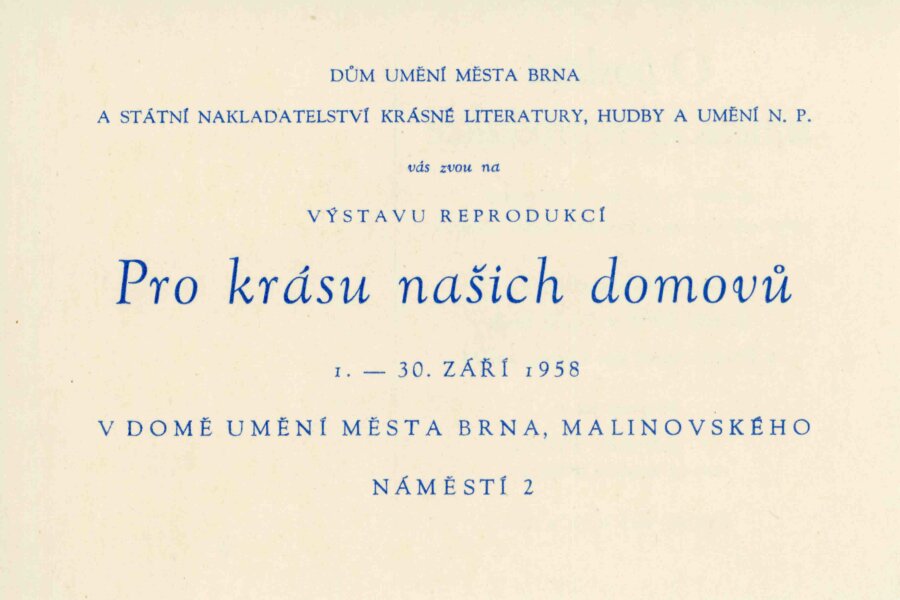 DŮM UMĚNÍ MĚSTA BRNA

A STÁTNÍ NAKLADATELSTVÍ KRÁSNÉ LITERATURY, HUDBY A UMĚNÍ N. P.

vás zvou na

VÝSTAVU REPRODUKCÍ

Pro krásu našich domovů

1. — 30. ZÁŘÍ 1958

V DOMĚ UMĚNÍ MĚSTA BRNA, MALINOVSKÉHO NÁMĚSTÍ 2